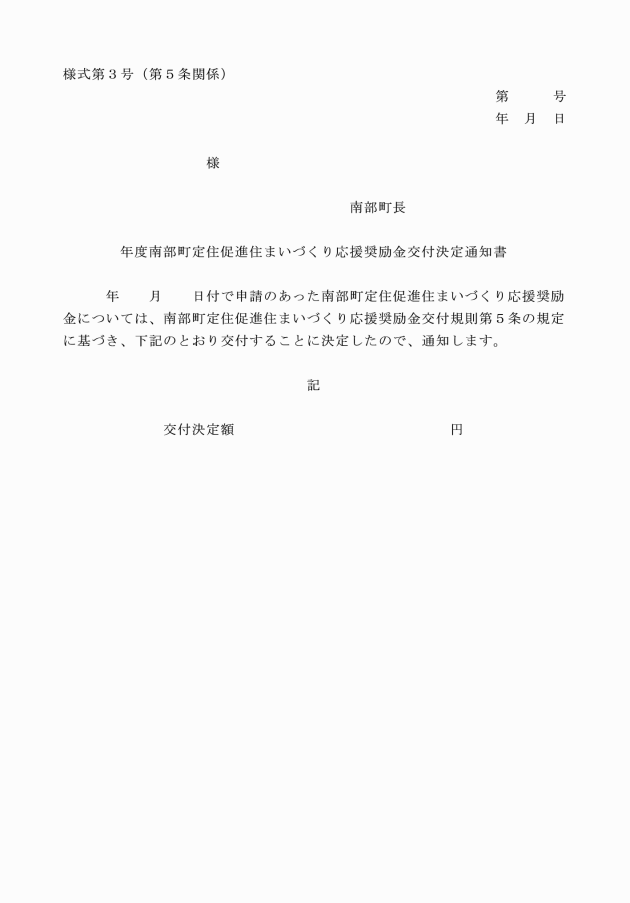 様式第３号（第５条関係）

第　　　号
年　月　日

様

南部町長

年度南部町定住促進住まいづくり応援奨励金交付決定通知書

年　　月　　日付で申請のあった南部町定住促進住まいづくり応援奨励金については、南部町定住促進住まいづくり応援奨励金交付規則第５条の規定に基づき、下記のとおり交付することに決定したので、通知します。

記

交付決定額　　　　　　　　　　　　円